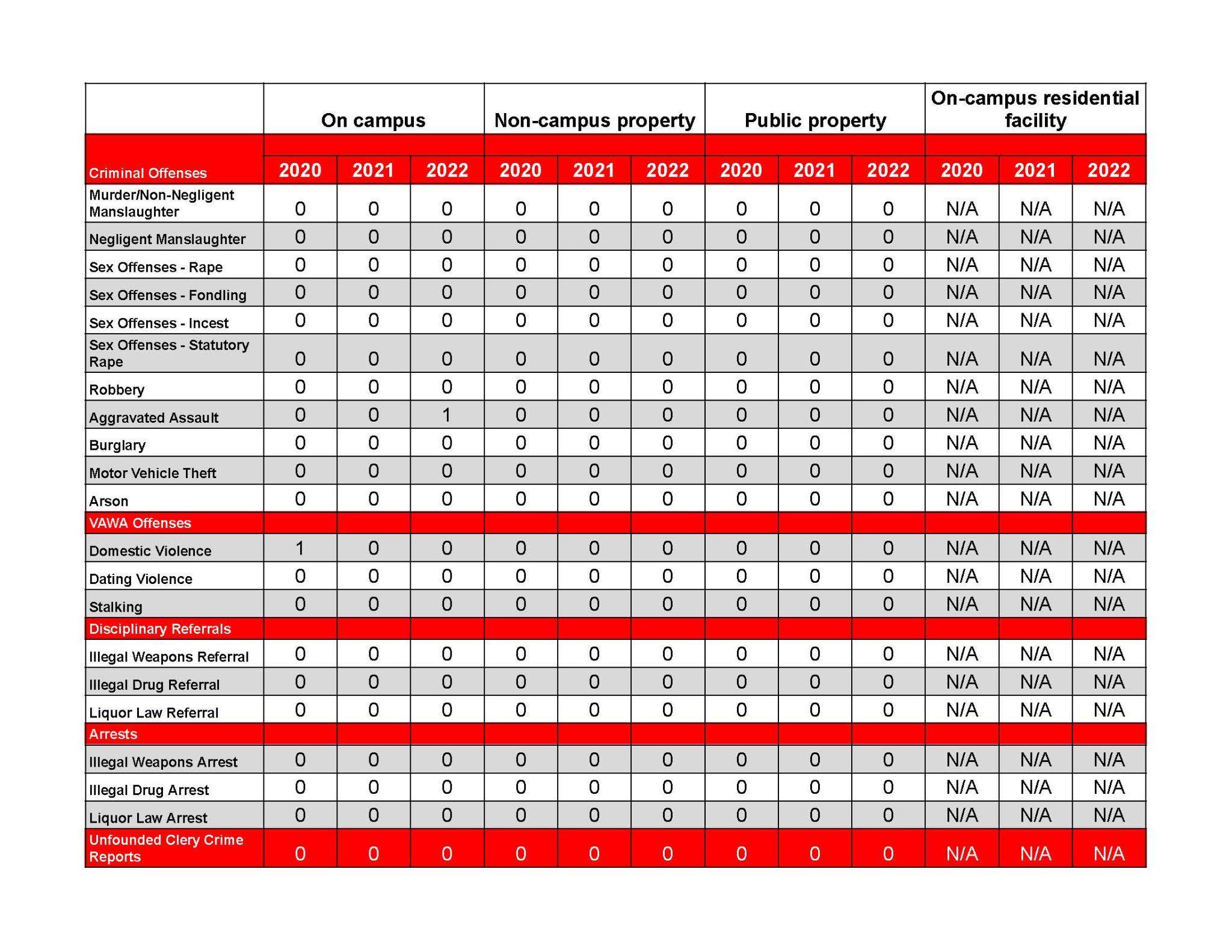 | | On campus | | | Non-campus property | | | Public property | | | On-campus residential facility | | |
|---|---|---|---|---|---|---|---|---|---|---|---|---|
| Criminal Offenses | 2020 | 2021 | 2022 | 2020 | 2021 | 2022 | 2020 | 2021 | 2022 | 2020 | 2021 | 2022 |
| Murder/Non-Negligent Manslaughter | 0 | 0 | 0 | 0 | 0 | 0 | 0 | 0 | 0 | N/A | N/A | N/A |
| Negligent Manslaughter | 0 | 0 | 0 | 0 | 0 | 0 | 0 | 0 | 0 | N/A | N/A | N/A |
| Sex Offenses - Rape | 0 | 0 | 0 | 0 | 0 | 0 | 0 | 0 | 0 | N/A | N/A | N/A |
| Sex Offenses - Fondling | 0 | 0 | 0 | 0 | 0 | 0 | 0 | 0 | 0 | N/A | N/A | N/A |
| Sex Offenses - Incest | 0 | 0 | 0 | 0 | 0 | 0 | 0 | 0 | 0 | N/A | N/A | N/A |
| Sex Offenses - Statutory Rape | 0 | 0 | 0 | 0 | 0 | 0 | 0 | 0 | 0 | N/A | N/A | N/A |
| Robbery | 0 | 0 | 0 | 0 | 0 | 0 | 0 | 0 | 0 | N/A | N/A | N/A |
| Aggravated Assault | 0 | 0 | 1 | 0 | 0 | 0 | 0 | 0 | 0 | N/A | N/A | N/A |
| Burglary | 0 | 0 | 0 | 0 | 0 | 0 | 0 | 0 | 0 | N/A | N/A | N/A |
| Motor Vehicle Theft | 0 | 0 | 0 | 0 | 0 | 0 | 0 | 0 | 0 | N/A | N/A | N/A |
| Arson | 0 | 0 | 0 | 0 | 0 | 0 | 0 | 0 | 0 | N/A | N/A | N/A |
| VAWA Offenses | | | | | | | | | | | | |
| Domestic Violence | 1 | 0 | 0 | 0 | 0 | 0 | 0 | 0 | 0 | N/A | N/A | N/A |
| Dating Violence | 0 | 0 | 0 | 0 | 0 | 0 | 0 | 0 | 0 | N/A | N/A | N/A |
| Stalking | 0 | 0 | 0 | 0 | 0 | 0 | 0 | 0 | 0 | N/A | N/A | N/A |
| Disciplinary Referrals | | | | | | | | | | | | |
| Illegal Weapons Referral | 0 | 0 | 0 | 0 | 0 | 0 | 0 | 0 | 0 | N/A | N/A | N/A |
| Illegal Drug Referral | 0 | 0 | 0 | 0 | 0 | 0 | 0 | 0 | 0 | N/A | N/A | N/A |
| Liquor Law Referral | 0 | 0 | 0 | 0 | 0 | 0 | 0 | 0 | 0 | N/A | N/A | N/A |
| Arrests | | | | | | | | | | | | |
| Illegal Weapons Arrest | 0 | 0 | 0 | 0 | 0 | 0 | 0 | 0 | 0 | N/A | N/A | N/A |
| Illegal Drug Arrest | 0 | 0 | 0 | 0 | 0 | 0 | 0 | 0 | 0 | N/A | N/A | N/A |
| Liquor Law Arrest | 0 | 0 | 0 | 0 | 0 | 0 | 0 | 0 | 0 | N/A | N/A | N/A |
| Unfounded Clery Crime Reports | 0 | 0 | 0 | 0 | 0 | 0 | 0 | 0 | 0 | N/A | N/A | N/A |